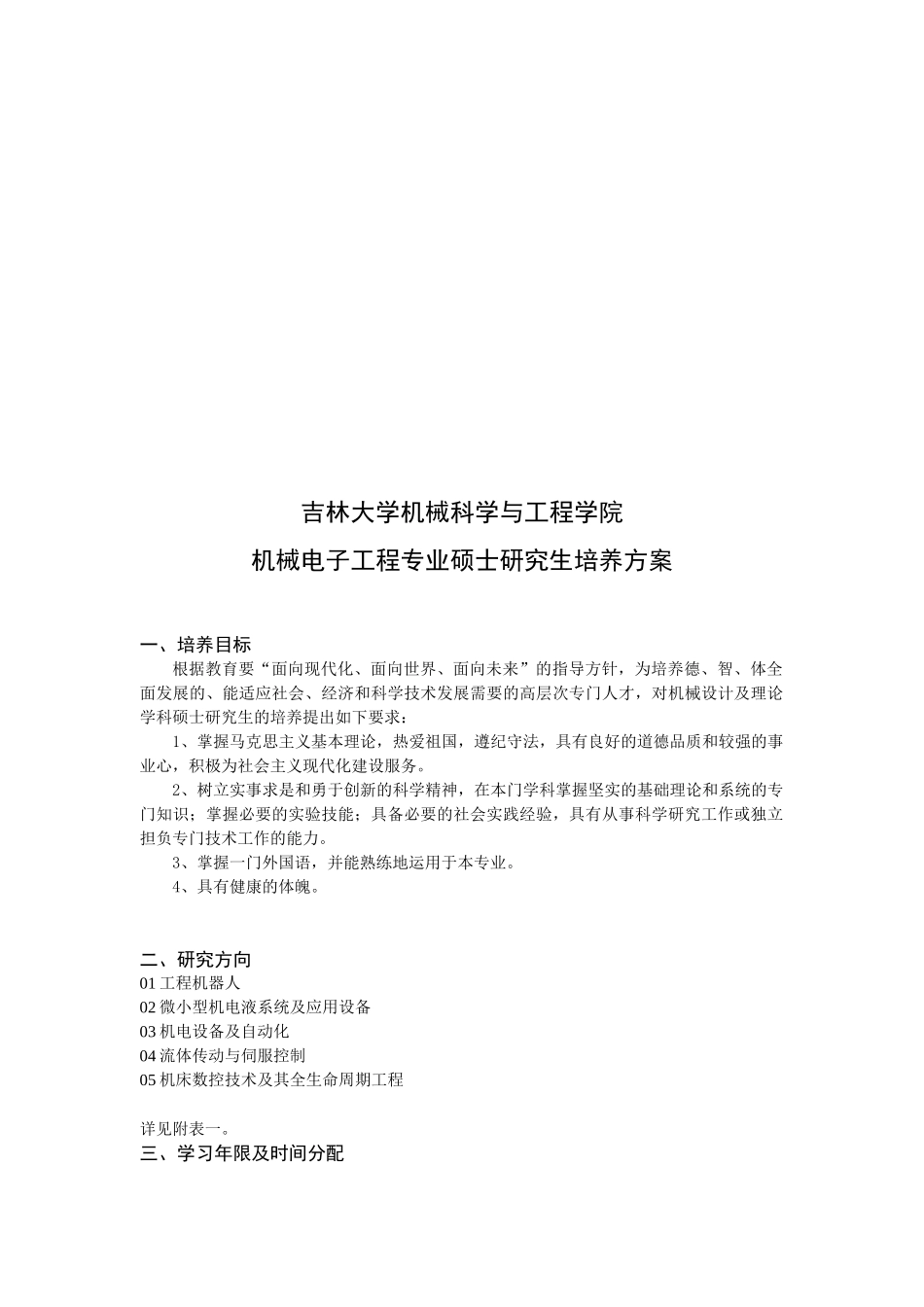 吉林大学机械科学与工程学院
机械电子工程专业硕士研究生培养方案

一、培养目标

根据教育要“面向现代化、面向世界、面向未来”的指导方针，为培养德、智、体全面发展的、能适应社会、经济和科学技术发展需要的高层次专门人才，对机械设计及理论学科硕士研究生的培养提出如下要求：

1、掌握马克思主义基本理论，热爱祖国，遵纪守法，具有良好的道德品质和较强的事业心，积极为社会主义现代化建设服务。

2、树立实事求是和勇于创新的科学精神，在本门学科掌握坚实的基础理论和系统的专门知识；掌握必要的实验技能；具备必要的社会实践经验，具有从事科学研究工作或独立担负专门技术工作的能力。

3、掌握一门外国语，并能熟练地运用于本专业。

4、具有健康的体魄。

二、研究方向

01 工程机器人
02 微小型机电液系统及应用设备
03 机电设备及自动化
04 流体传动与伺服控制
05 机床数控技术及其全生命周期工程

详见附表一。

三、学习年限及时间分配